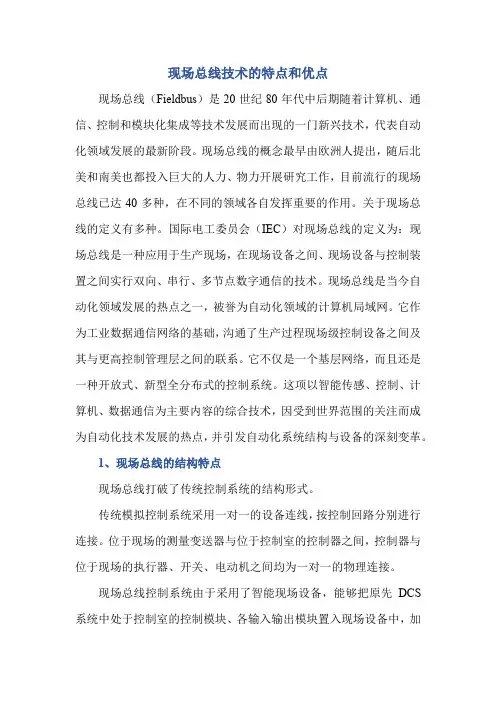 现场总线技术的特点和优点

现场总线（Fieldbus）是 20 世纪 80 年代中后期随着计算机、通信、控制和模块化集成等技术发展而出现的一门新兴技术，代表自动化领域发展的最新阶段。现场总线的概念最早由欧洲人提出，随后北美和南美也都投入巨大的人力、物力开展研究工作，目前流行的现场总线已达 40 多种，在不同的领域各自发挥重要的作用。关于现场总线的定义有多种。国际电工委员会（IEC）对现场总线的定义为：现场总线是一种应用于生产现场，在现场设备之间、现场设备与控制装置之间实行双向、串行、多节点数字通信的技术。现场总线是当今自动化领域发展的热点之一，被誉为自动化领域的计算机局域网。它作为工业数据通信网络的基础，沟通了生产过程现场级控制设备之间及其与更高控制管理层之间的联系。它不仅是一个基层网络，而且还是一种开放式、新型全分布式的控制系统。这项以智能传感、控制、计算机、数据通信为主要内容的综合技术，因受到世界范围的关注而成为自动化技术发展的热点，并引发自动化系统结构与设备的深刻变革。

1、现场总线的结构特点

现场总线打破了传统控制系统的结构形式。

传统模拟控制系统采用一对一的设备连线，按控制回路分别进行连接。位于现场的测量变送器与位于控制室的控制器之间，控制器与位于现场的执行器、开关、电动机之间均为一对一的物理连接。

现场总线控制系统由于采用了智能现场设备，能够把原先 DCS 系统中处于控制室的控制模块、各输入输出模块置入现场设备中，加